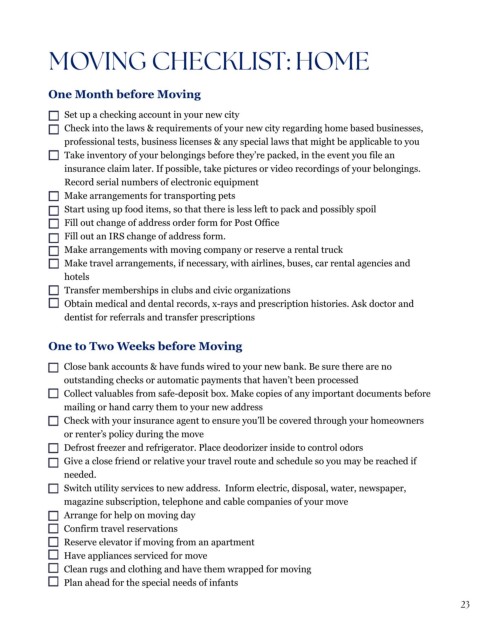 MOVING CHECKLIST: HOME

One Month before Moving

☐ Set up a checking account in your new city
☐ Check into the laws & requirements of your new city regarding home based businesses, professional tests, business licenses & any special laws that might be applicable to you
☐ Take inventory of your belongings before they're packed, in the event you file an insurance claim later. If possible, take pictures or video recordings of your belongings. Record serial numbers of electronic equipment
☐ Make arrangements for transporting pets
☐ Start using up food items, so that there is less left to pack and possibly spoil
☐ Fill out change of address order form for Post Office
☐ Fill out an IRS change of address form.
☐ Make arrangements with moving company or reserve a rental truck
☐ Make travel arrangements, if necessary, with airlines, buses, car rental agencies and hotels
☐ Transfer memberships in clubs and civic organizations
☐ Obtain medical and dental records, x-rays and prescription histories. Ask doctor and dentist for referrals and transfer prescriptions

One to Two Weeks before Moving

☐ Close bank accounts & have funds wired to your new bank. Be sure there are no outstanding checks or automatic payments that haven't been processed
☐ Collect valuables from safe-deposit box. Make copies of any important documents before mailing or hand carry them to your new address
☐ Check with your insurance agent to ensure you'll be covered through your homeowners or renter's policy during the move
☐ Defrost freezer and refrigerator. Place deodorizer inside to control odors
☐ Give a close friend or relative your travel route and schedule so you may be reached if needed.
☐ Switch utility services to new address. Inform electric, disposal, water, newspaper, magazine subscription, telephone and cable companies of your move
☐ Arrange for help on moving day
☐ Confirm travel reservations
☐ Reserve elevator if moving from an apartment
☐ Have appliances serviced for move
☐ Clean rugs and clothing and have them wrapped for moving
☐ Plan ahead for the special needs of infants

23